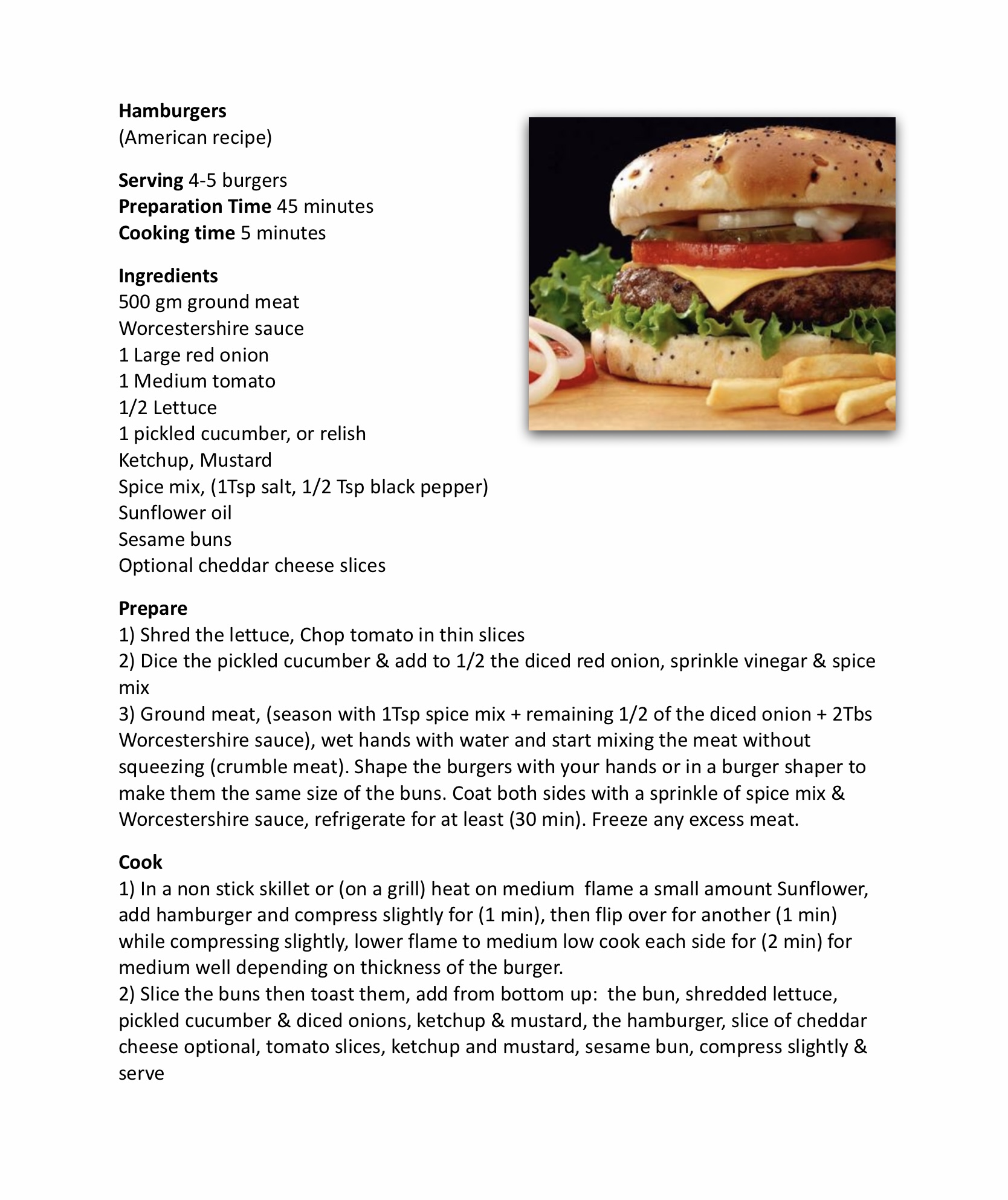 Hamburgers
(American recipe)

Serving 4-5 burgers
Preparation Time 45 minutes
Cooking time 5 minutes

Ingredients
500 gm ground meat
Worcestershire sauce
1 Large red onion
1 Medium tomato
1/2 Lettuce
1 pickled cucumber, or relish
Ketchup, Mustard
Spice mix, (1Tsp salt, 1/2 Tsp black pepper)
Sunflower oil
Sesame buns
Optional cheddar cheese slices

Prepare
1) Shred the lettuce, Chop tomato in thin slices
2) Dice the pickled cucumber & add to 1/2 the diced red onion, sprinkle vinegar & spice mix
3) Ground meat, (season with 1Tsp spice mix + remaining 1/2 of the diced onion + 2Tbs Worcestershire sauce), wet hands with water and start mixing the meat without squeezing (crumble meat). Shape the burgers with your hands or in a burger shaper to make them the same size of the buns. Coat both sides with a sprinkle of spice mix & Worcestershire sauce, refrigerate for at least (30 min). Freeze any excess meat.

Cook
1) In a non stick skillet or (on a grill) heat on medium flame a small amount Sunflower, add hamburger and compress slightly for (1 min), then flip over for another (1 min) while compressing slightly, lower flame to medium low cook each side for (2 min) for medium well depending on thickness of the burger.
2) Slice the buns then toast them, add from bottom up: the bun, shredded lettuce, pickled cucumber & diced onions, ketchup & mustard, the hamburger, slice of cheddar cheese optional, tomato slices, ketchup and mustard, sesame bun, compress slightly & serve